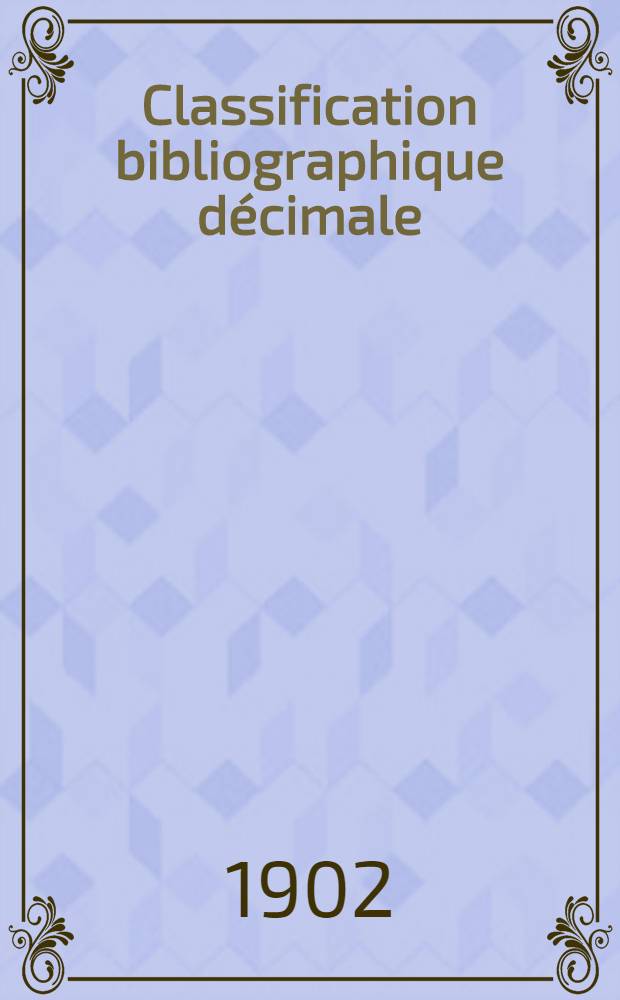 Classification bibliographique décimale

1902